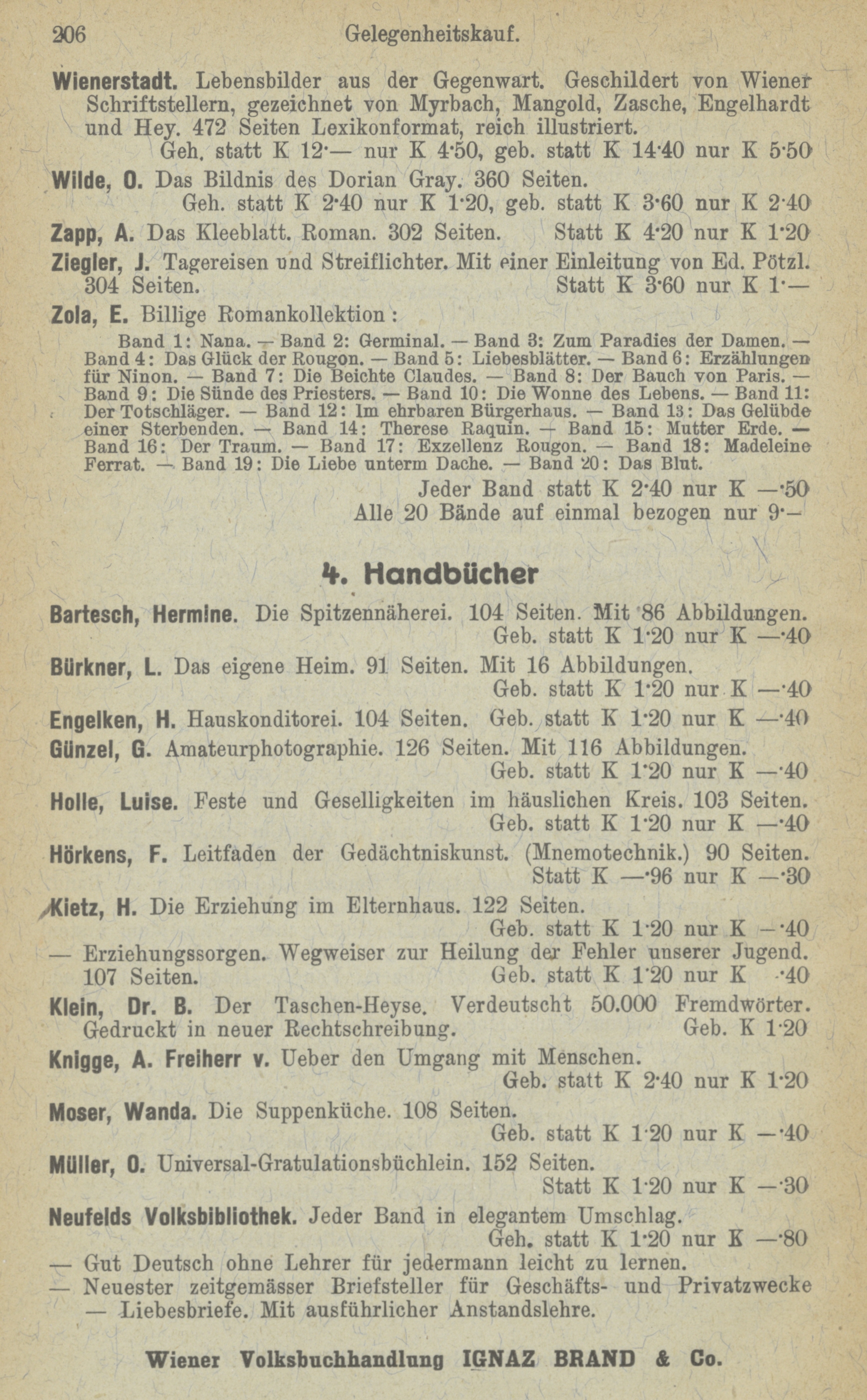 206 Gelegenheitskauf.

Wienerstadt. Lebensbilder aus der Gegenwart. Geschildert von Wiener Schriftstellern, gezeichnet von Myrbach, Mangold, Zasche, Engelhardt und Hey. 472 Seiten Lexikonformat, reich illustriert.
Geh. statt K 12·— nur K 4·50, geb. statt K 14·40 nur K 5·50

Wilde, O. Das Bildnis des Dorian Gray. 360 Seiten.
Geh. statt K 2·40 nur K 1·20, geb. statt K 3·60 nur K 2·40

Zapp, A. Das Kleeblatt. Roman. 302 Seiten. Statt K 4·20 nur K 1·20

Ziegler, J. Tagereisen und Streiflichter. Mit einer Einleitung von Ed. Pötzl. 304 Seiten. Statt K 3·60 nur K 1·—

Zola, E. Billige Romankollektion:

Band 1: Nana. — Band 2: Germinal. — Band 3: Zum Paradies der Damen. — Band 4: Das Glück der Rougon. — Band 5: Liebesblätter. — Band 6: Erzählungen für Ninon. — Band 7: Die Beichte Claudes. — Band 8: Der Bauch von Paris. — Band 9: Die Sünde des Priesters. — Band 10: Die Wonne des Lebens. — Band 11: Der Totschläger. — Band 12: Im ehrbaren Bürgerhaus. — Band 13: Das Gelübde einer Sterbenden. — Band 14: Therese Raquin. — Band 15: Mutter Erde. — Band 16: Der Traum. — Band 17: Exzellenz Rougon. — Band 18: Madeleine Ferrat. — Band 19: Die Liebe unterm Dache. — Band 20: Das Blut.

Jeder Band statt K 2·40 nur K —·50
Alle 20 Bände auf einmal bezogen nur 9·—

4. Handbücher

Bartesch, Hermine. Die Spitzennäherei. 104 Seiten. Mit 86 Abbildungen.
Geb. statt K 1·20 nur K —·40

Bürkner, L. Das eigene Heim. 91 Seiten. Mit 16 Abbildungen.
Geb. statt K 1·20 nur K —·40

Engelken, H. Hauskonditorei. 104 Seiten. Geb. statt K 1·20 nur K —·40

Günzel, G. Amateurphotographie. 126 Seiten. Mit 116 Abbildungen.
Geb. statt K 1·20 nur K —·40

Holle, Luise. Feste und Geselligkeiten im häuslichen Kreis. 103 Seiten.
Geb. statt K 1·20 nur K —·40

Hörkens, F. Leitfaden der Gedächtniskunst. (Mnemotechnik.) 90 Seiten.
Statt K —·96 nur K —·30

Kietz, H. Die Erziehung im Elternhaus. 122 Seiten.
Geb. statt K 1·20 nur K —·40

— Erziehungssorgen. Wegweiser zur Heilung der Fehler unserer Jugend. 107 Seiten. Geb. statt K 1·20 nur K ·40

Klein, Dr. B. Der Taschen-Heyse. Verdeutscht 50.000 Fremdwörter. Gedruckt in neuer Rechtschreibung. Geb. K 1·20

Knigge, A. Freiherr v. Ueber den Umgang mit Menschen.
Geb. statt K 2·40 nur K 1·20

Moser, Wanda. Die Suppenküche. 108 Seiten.
Geb. statt K 1·20 nur K —·40

Müller, O. Universal-Gratulationsbüchlein. 152 Seiten.
Statt K 1·20 nur K —·30

Neufelds Volksbibliothek. Jeder Band in elegantem Umschlag.
Geh. statt K 1·20 nur K —·80

— Gut Deutsch ohne Lehrer für jedermann leicht zu lernen.
— Neuester zeitgemässer Briefsteller für Geschäfts- und Privatzwecke
— Liebesbriefe. Mit ausführlicher Anstandslehre.

Wiener Volksbuchhandlung IGNAZ BRAND & Co.